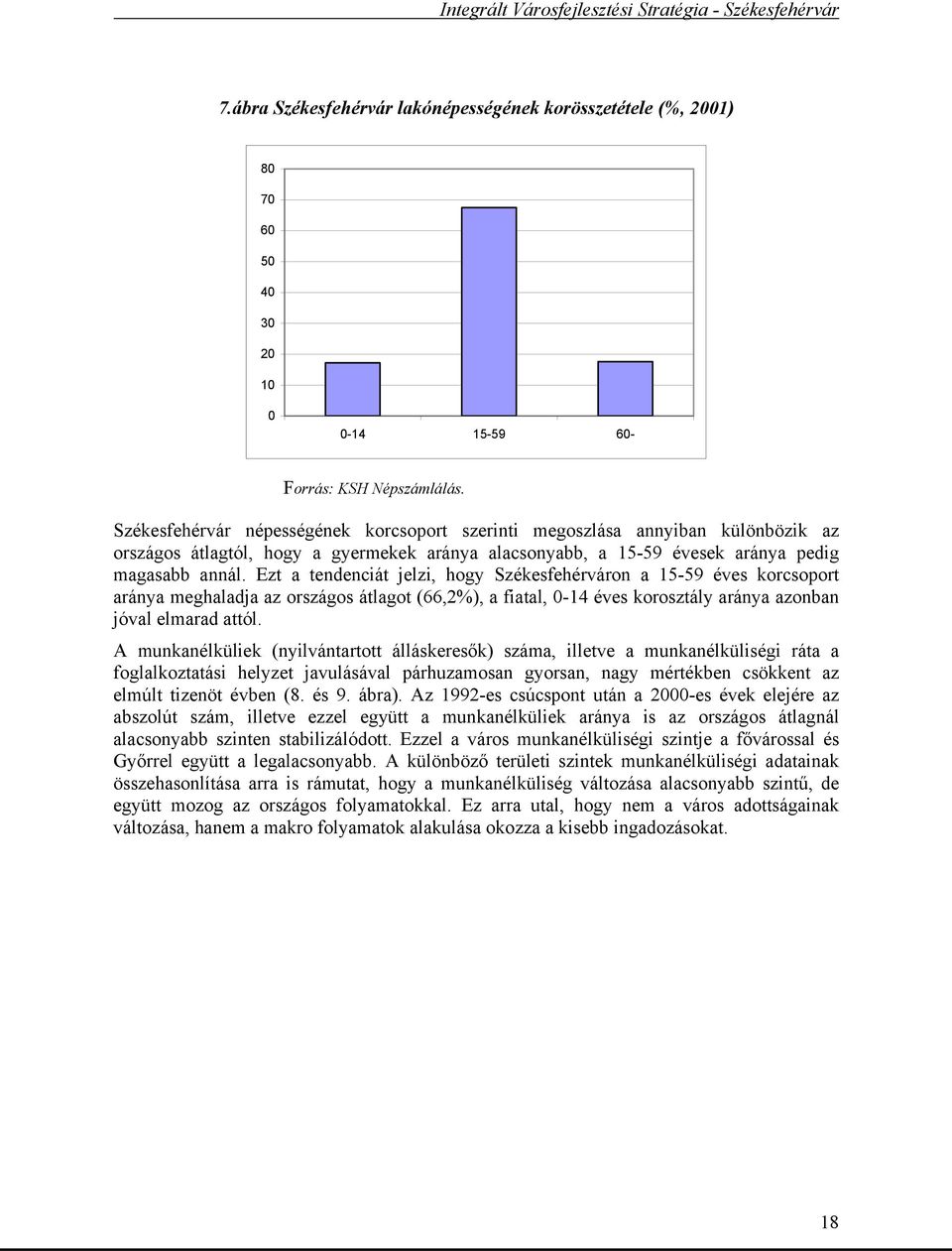 Integrált Városfejlesztési Stratégia - Székesfehérvár

7.ábra Székesfehérvár lakónépességének korösszetétele (%, 2001)

80
70
60
50
40
30
20
10
0

0-14 15-59 60-

Forrás: KSH Népszámlálás.

Székesfehérvár népességének korcsoport szerinti megoszlása annyiban különbözik az országos átlagtól, hogy a gyermekek aránya alacsonyabb, a 15-59 évesek aránya pedig magasabb annál. Ezt a tendenciát jelzi, hogy Székesfehérváron a 15-59 éves korcsoport aránya meghaladja az országos átlagot (66,2%), a fiatal, 0-14 éves korosztály aránya azonban jóval elmarad attól.

A munkanélküliek (nyilvántartott álláskeresők) száma, illetve a munkanélküliségi ráta a foglalkoztatási helyzet javulásával párhuzamosan gyorsan, nagy mértékben csökkent az elmúlt tizenöt évben (8. és 9. ábra). Az 1992-es csúcspont után a 2000-es évek elejére az abszolút szám, illetve ezzel együtt a munkanélküliek aránya is az országos átlagnál alacsonyabb szinten stabilizálódott. Ezzel a város munkanélküliségi szintje a fővárossal és Győrrel együtt a legalacsonyabb. A különböző területi szintek munkanélküliségi adatainak összehasonlítása arra is rámutat, hogy a munkanélküliség változása alacsonyabb szintű, de együtt mozog az országos folyamatokkal. Ez arra utal, hogy nem a város adottságainak változása, hanem a makro folyamatok alakulása okozza a kisebb ingadozásokat.

18